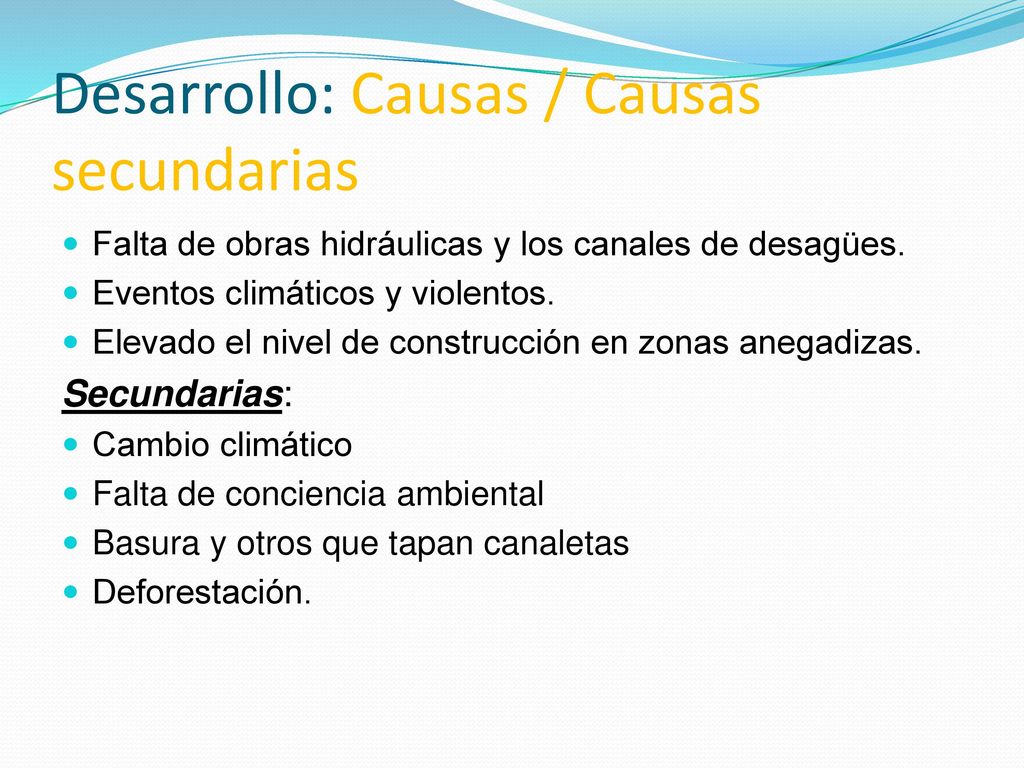 Desarrollo: Causas / Causas secundarias

Falta de obras hidráulicas y los canales de desagües.
Eventos climáticos y violentos.
Elevado el nivel de construcción en zonas anegadizas.

Secundarias:

Cambio climático
Falta de conciencia ambiental
Basura y otros que tapan canaletas
Deforestación.